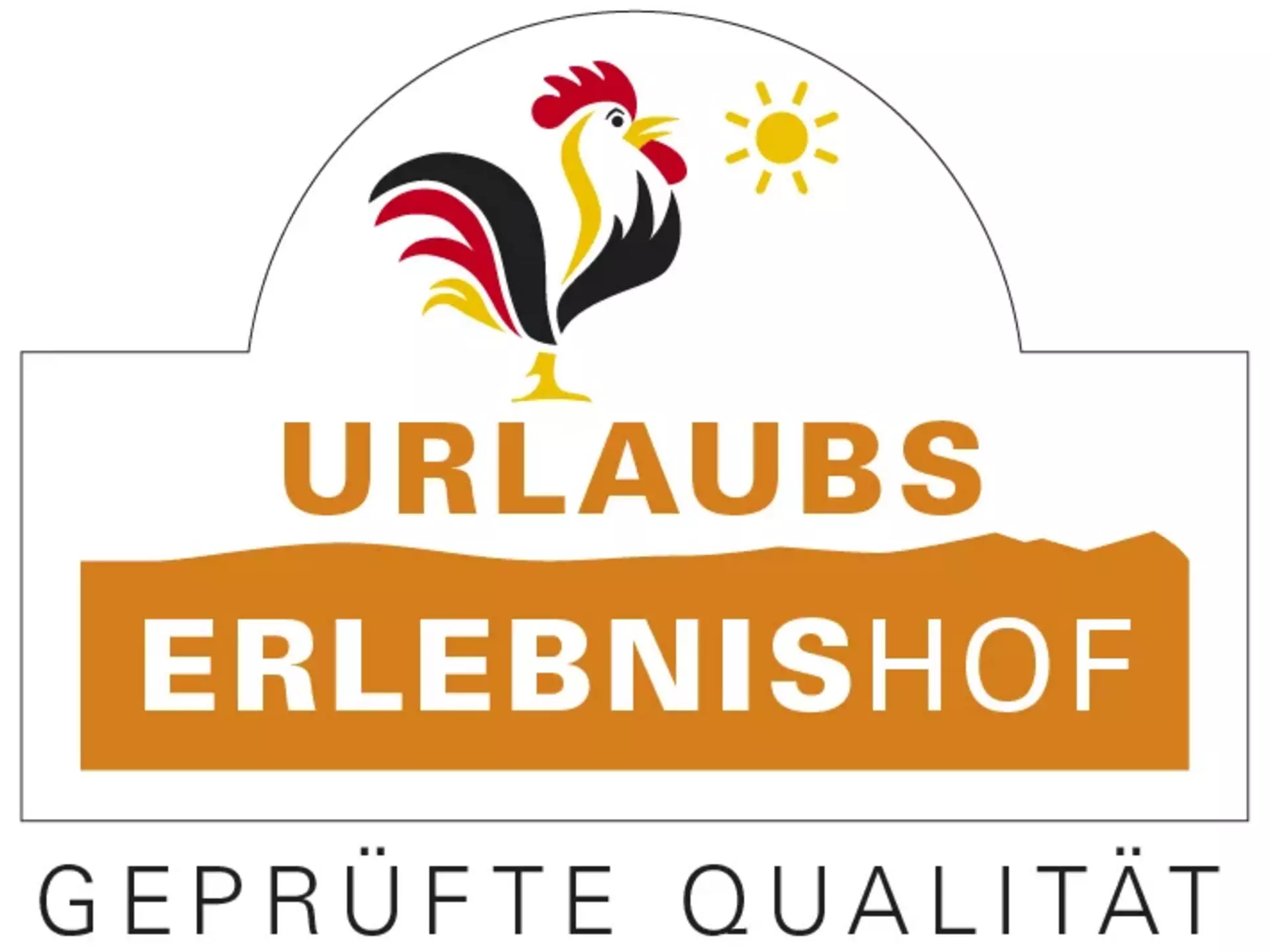 URLAUBS
ERLEBNISHOF

GEPRÜFTE QUALITÄT